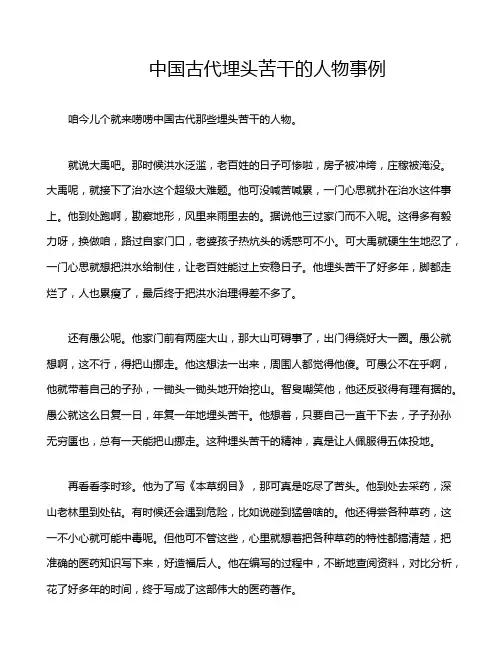 中国古代埋头苦干的人物事例

咱今儿个就来唠唠中国古代那些埋头苦干的人物。

就说大禹吧。那时候洪水泛滥，老百姓的日子可惨啦，房子被冲垮，庄稼被淹没。大禹呢，就接下了治水这个超级大难题。他可没喊苦喊累，一门心思就扑在治水这件事上。他到处跑啊，勘察地形，风里来雨里去的。据说他三过家门而不入呢。这得多有毅力呀，换做咱，路过自家门口，老婆孩子热炕头的诱惑可不小。可大禹就硬生生地忍了，一门心思就想把洪水给制住，让老百姓能过上安稳日子。他埋头苦干了好多年，脚都走烂了，人也累瘦了，最后终于把洪水治理得差不多了。

还有愚公呢。他家门前有两座大山，那大山可碍事了，出门得绕好大一圈。愚公就想啊，这不行，得把山挪走。他这想法一出来，周围人都觉得他傻。可愚公不在乎啊，他就带着自己的子孙，一锄头一锄头地开始挖山。智叟嘲笑他，他还反驳得有理有据的。愚公就这么日复一日，年复一年地埋头苦干。他想着，只要自己一直干下去，子子孙孙无穷匮也，总有一天能把山挪走。这种埋头苦干的精神，真是让人佩服得五体投地。

再看看李时珍。他为了写《本草纲目》，那可真是吃尽了苦头。他到处去采药，深山老林里到处钻。有时候还会遇到危险，比如说碰到猛兽啥的。他还得尝各种草药，这一不小心就可能中毒呢。但他可不管这些，心里就想着把各种草药的特性都搞清楚，把准确的医药知识写下来，好造福后人。他在编写的过程中，不断地查阅资料，对比分析，花了好多年的时间，终于写成了这部伟大的医药著作。